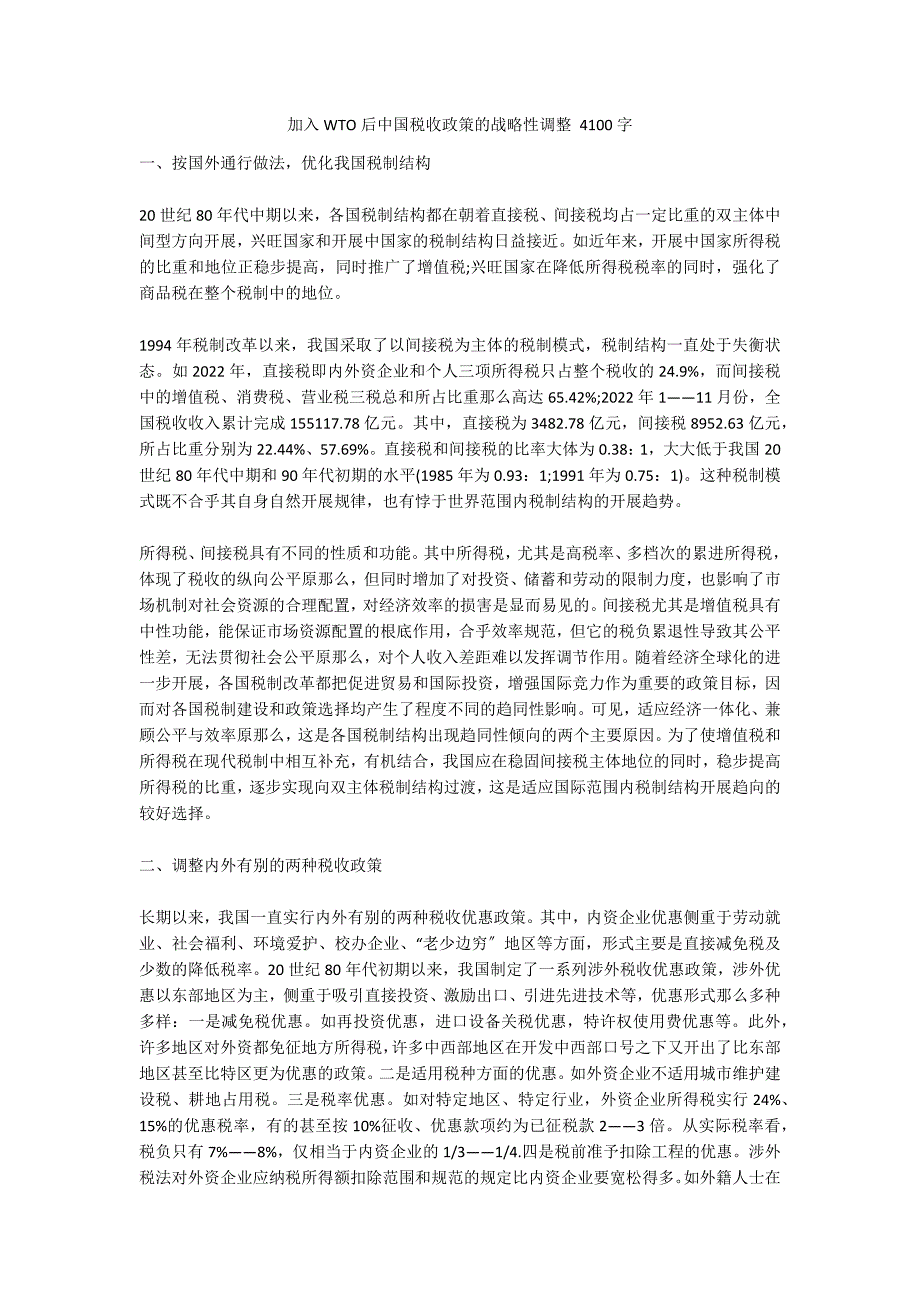 加入 WTO 后中国税收政策的战略性调整 4100 字

一、按国外通行做法，优化我国税制结构

20 世纪 80 年代中期以来，各国税制结构都在朝着直接税、间接税均占一定比重的双主体中间型方向开展，兴旺国家和开展中国家的税制结构日益接近。如近年来，开展中国家所得税的比重和地位正稳步提高，同时推广了增值税;兴旺国家在降低所得税税率的同时，强化了商品税在整个税制中的地位。

1994 年税制改革以来，我国采取了以间接税为主体的税制模式，税制结构一直处于失衡状态。如 2022 年，直接税即内外资企业和个人三项所得税只占整个税收的 24.9%，而间接税中的增值税、消费税、营业税三税总和所占比重那么高达 65.42%;2022 年 1——11 月份，全国税收收入累计完成 155117.78 亿元。其中，直接税为 3482.78 亿元，间接税 8952.63 亿元，所占比重分别为 22.44%、57.69%。直接税和间接税的比率大体为 0.38：1，大大低于我国 20 世纪 80 年代中期和 90 年代初期的水平(1985 年为 0.93：1;1991 年为 0.75：1)。这种税制模式既不合乎其自身自然开展规律，也有悖于世界范围内税制结构的开展趋势。

所得税、间接税具有不同的性质和功能。其中所得税，尤其是高税率、多档次的累进所得税，体现了税收的纵向公平原那么，但同时增加了对投资、储蓄和劳动的限制力度，也影响了市场机制对社会资源的合理配置，对经济效率的损害是显而易见的。间接税尤其是增值税具有中性功能，能保证市场资源配置的根底作用，合乎效率规范，但它的税负累退性导致其公平性差，无法贯彻社会公平原那么，对个人收入差距难以发挥调节作用。随着经济全球化的进一步开展，各国税制改革都把促进贸易和国际投资，增强国际竞力作为重要的政策目标，因而对各国税制建设和政策选择均产生了程度不同的趋同性影响。可见，适应经济一体化、兼顾公平与效率原那么，这是各国税制结构出现趋同性倾向的两个主要原因。为了使增值税和所得税在现代税制中相互补充，有机结合，我国应在稳固间接税主体地位的同时，稳步提高所得税的比重，逐步实现向双主体税制结构过渡，这是适应国际范围内税制结构开展趋向的较好选择。

二、调整内外有别的两种税收政策

长期以来，我国一直实行内外有别的两种税收优惠政策。其中，内资企业优惠侧重于劳动就业、社会福利、环境爱护、校办企业、“老少边穷”地区等方面，形式主要是直接减免税及少数的降低税率。20 世纪 80 年代初期以来，我国制定了一系列涉外税收优惠政策，涉外优惠以东部地区为主，侧重于吸引直接投资、激励出口、引进先进技术等，优惠形式那么多种多样：一是减免税优惠。如再投资优惠，进口设备关税优惠，特许权使用费优惠等。此外，许多地区对外资都免征地方所得税，许多中西部地区在开发中西部口号之下又开出了比东部地区甚至比特区更为优惠的政策。二是适用税种方面的优惠。如外资企业不适用城市维护建设税、耕地占用税。三是税率优惠。如对特定地区、特定行业，外资企业所得税实行 24%、15%的优惠税率，有的甚至按 10%征收、优惠款项约为已征税款 2——3 倍。从实际税率看，税负只有 7%——8%，仅相当于内资企业的 1/3——1/4.四是税前准予扣除工程的优惠。涉外税法对外资企业应纳税所得额扣除范围和规范的规定比内资企业要宽松得多。如外籍人士在